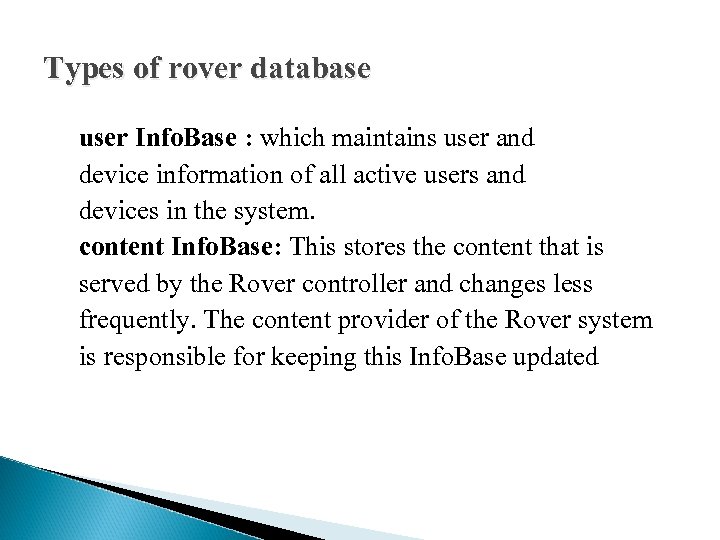 Types of rover database

user InfoBase : which maintains user and device information of all active users and devices in the system.
content InfoBase: This stores the content that is served by the Rover controller and changes less frequently. The content provider of the Rover system is responsible for keeping this InfoBase updated